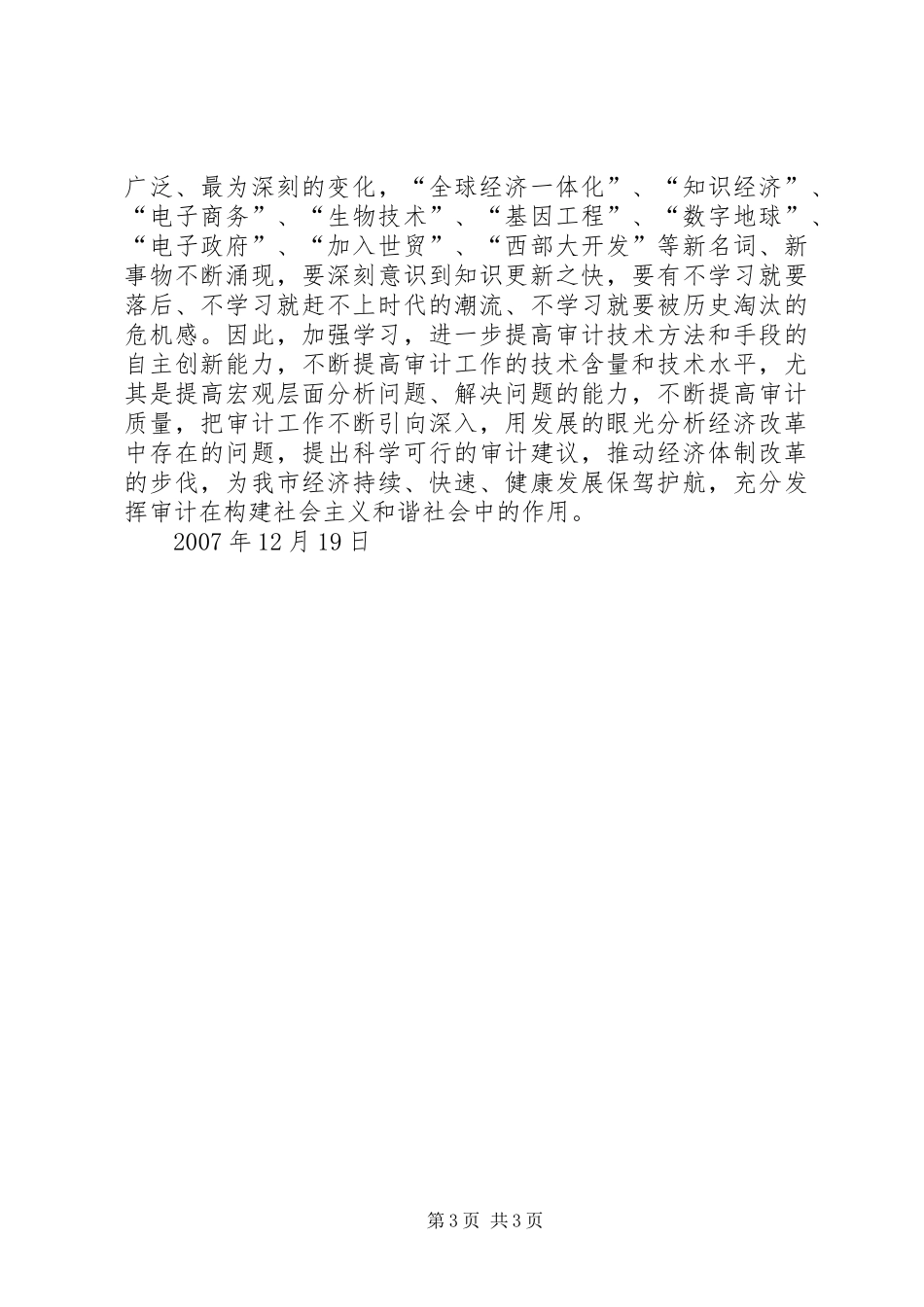 广泛、最为深刻的变化，“全球经济一体化”、“知识经济”、“电子商务”、“生物技术”、“基因工程”、“数字地球”、“电子政府”、“加入世贸”、“西部大开发”等新名词、新事物不断涌现，要深刻意识到知识更新之快，要有不学习就要落后、不学习就赶不上时代的潮流、不学习就要被历史淘汰的危机感。因此，加强学习，进一步提高审计技术方法和手段的自主创新能力，不断提高审计工作的技术含量和技术水平，尤其是提高宏观层面分析问题、解决问题的能力，不断提高审计质量，把审计工作不断引向深入，用发展的眼光分析经济改革中存在的问题，提出科学可行的审计建议，推动经济体制改革的步伐，为我市经济持续、快速、健康发展保驾护航，充分发挥审计在构建社会主义和谐社会中的作用。

2007 年 12 月 19 日

第 3 页 共 3 页